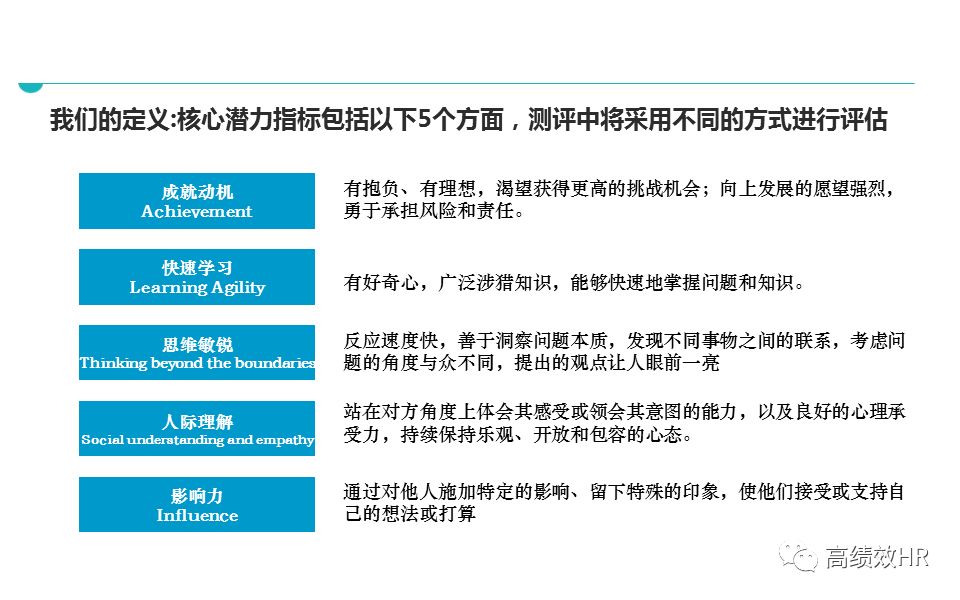 我们的定义:核心潜力指标包括以下5个方面，测评中将采用不同的方式进行评估

成就动机
Achievement

有抱负、有理想，渴望获得更高的挑战机会；向上发展的愿望强烈，勇于承担风险和责任。

快速学习
Learning Agility

有好奇心，广泛涉猎知识，能够快速地掌握问题和知识。

思维敏锐
Thinking beyond the boundaries

反应速度快，善于洞察问题本质，发现不同事物之间的联系，考虑问题的角度与众不同，提出的观点让人眼前一亮

人际理解
Social understanding and empathy

站在对方角度上体会其感受或领会其意图的能力，以及良好的心理承受力，持续保持乐观、开放和包容的心态。

影响力
Influence

通过对他人施加特定的影响、留下特殊的印象，使他们接受或支持自己的想法或打算

高绩效HR